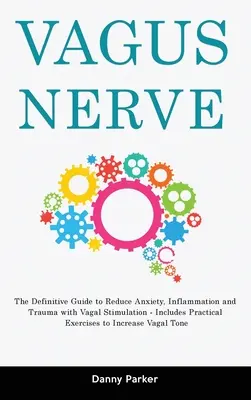 VAGUS NERVE

The Definitive Guide to Reduce Anxiety, Inflammation and Trauma with Vagal Stimulation - Includes Practical Exercises to Increase Vagal Tone

Danny Parker